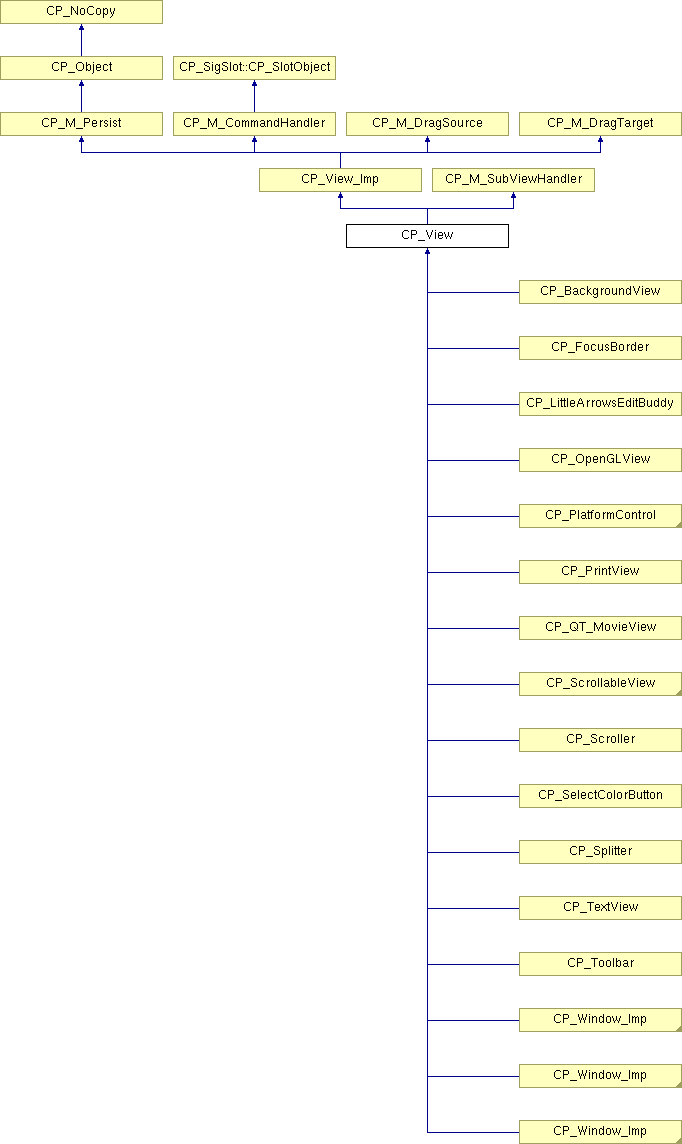 CP_NoCopy

CP_Object

CP_SigSlot::CP_SlotObject

CP_M_Persist

CP_M_CommandHandler

CP_M_DragSource

CP_M_DragTarget

CP_View_Imp

CP_M_SubViewHandler

CP_View

CP_BackgroundView

CP_FocusBorder

CP_LittleArrowsEditBuddy

CP_OpenGLView

CP_PlatformControl

CP_PrintView

CP_QT_MovieView

CP_ScrollableView

CP_Scroller

CP_SelectColorButton

CP_Splitter

CP_TextView

CP_Toolbar

CP_Window_Imp

CP_Window_Imp

CP_Window_Imp